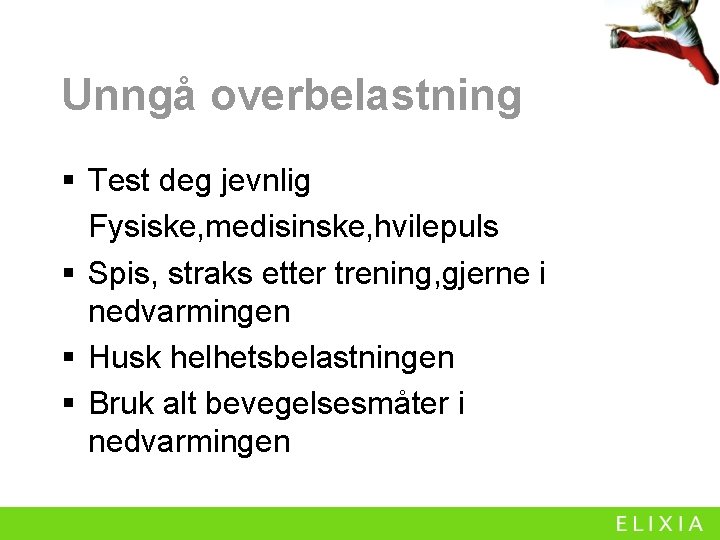 Unngå overbelastning

▪ Test deg jevnlig

Fysiske,medisinske,hvilepuls

▪ Spis, straks etter trening,gjerne i nedvarmingen

▪ Husk helhetsbelastningen

▪ Bruk alt bevegelsesmåter i nedvarmingen

ELIXIA